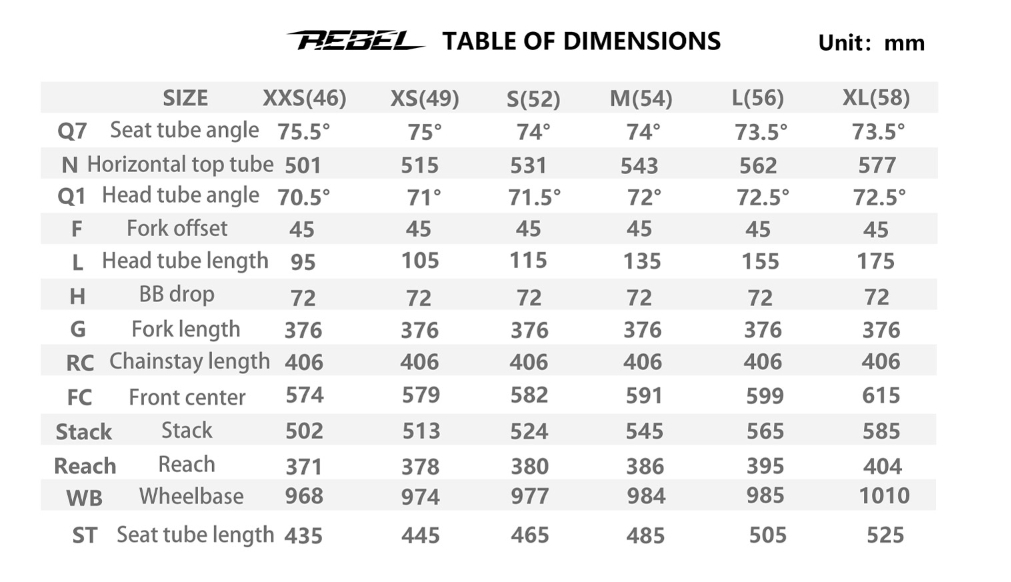 REBEL TABLE OF DIMENSIONS Unit: mm

| | SIZE | XXS(46) | XS(49) | S(52) | M(54) | L(56) | XL(58) |
|---|---|---|---|---|---|---|---|
| Q7 | Seat tube angle | 75.5° | 75° | 74° | 74° | 73.5° | 73.5° |
| N | Horizontal top tube | 501 | 515 | 531 | 543 | 562 | 577 |
| Q1 | Head tube angle | 70.5° | 71° | 71.5° | 72° | 72.5° | 72.5° |
| F | Fork offset | 45 | 45 | 45 | 45 | 45 | 45 |
| L | Head tube length | 95 | 105 | 115 | 135 | 155 | 175 |
| H | BB drop | 72 | 72 | 72 | 72 | 72 | 72 |
| G | Fork length | 376 | 376 | 376 | 376 | 376 | 376 |
| RC | Chainstay length | 406 | 406 | 406 | 406 | 406 | 406 |
| FC | Front center | 574 | 579 | 582 | 591 | 599 | 615 |
| Stack | Stack | 502 | 513 | 524 | 545 | 565 | 585 |
| Reach | Reach | 371 | 378 | 380 | 386 | 395 | 404 |
| WB | Wheelbase | 968 | 974 | 977 | 984 | 985 | 1010 |
| ST | Seat tube length | 435 | 445 | 465 | 485 | 505 | 525 |